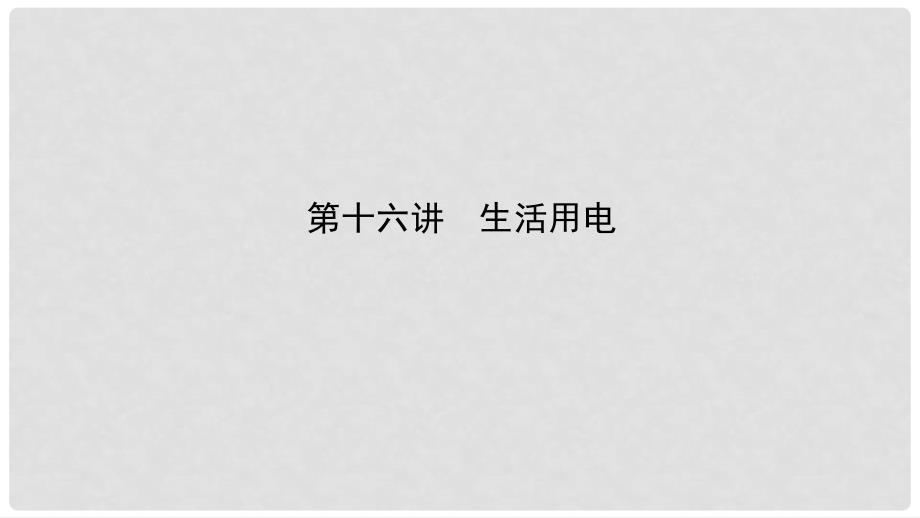 第十六讲　生活用电